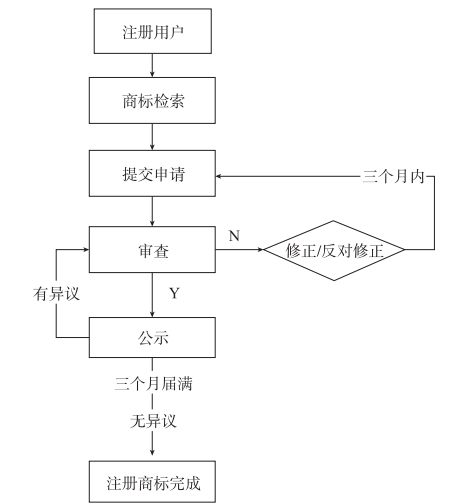 注册用户

商标检索

提交申请

三个月内

审查

N

修正/反对修正

有异议

Y

公示

三个月届满

无异议

注册商标完成